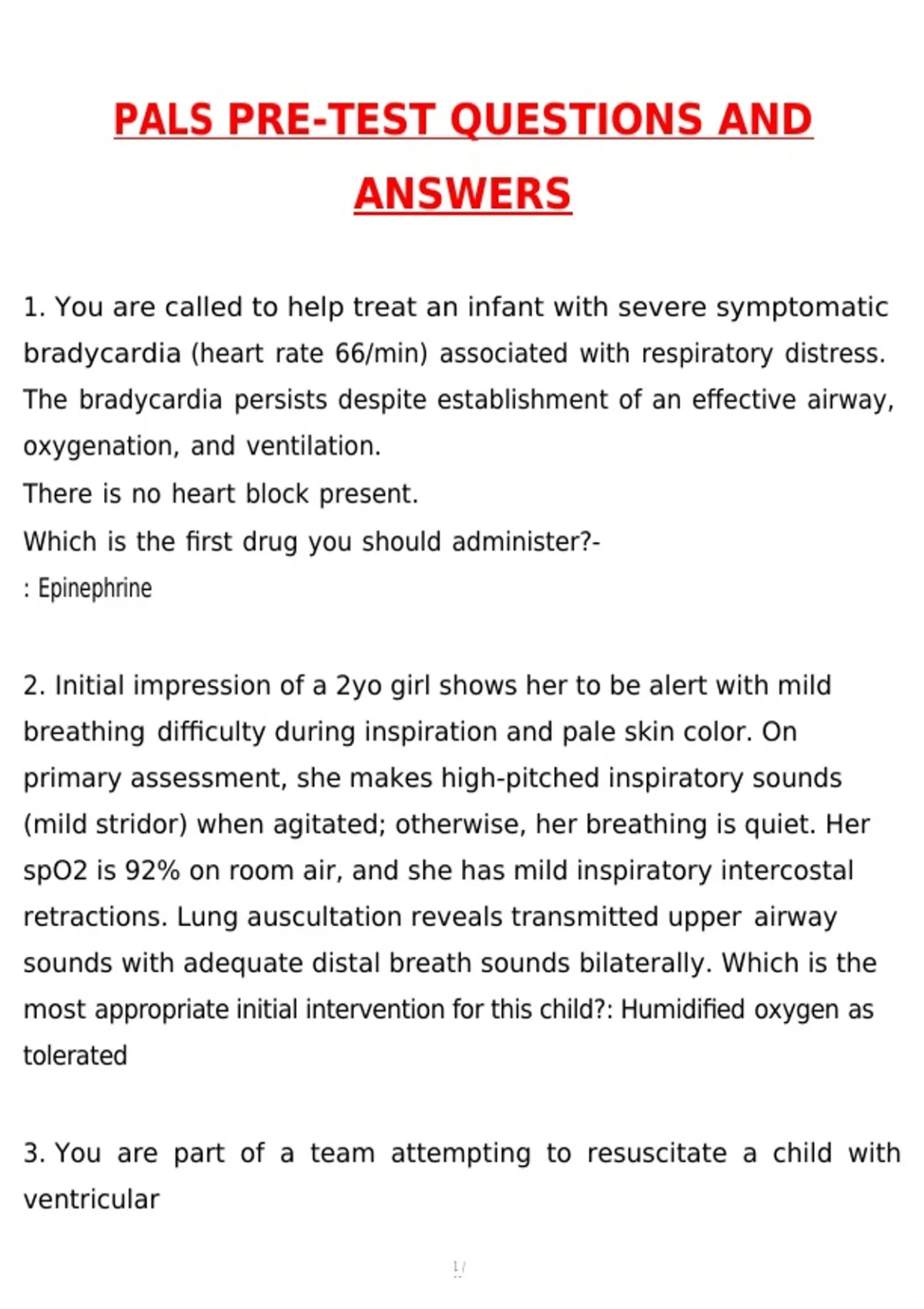 PALS PRE-TEST QUESTIONS AND ANSWERS

1. You are called to help treat an infant with severe symptomatic bradycardia (heart rate 66/min) associated with respiratory distress. The bradycardia persists despite establishment of an effective airway, oxygenation, and ventilation.
There is no heart block present.
Which is the first drug you should administer?-
: Epinephrine

2. Initial impression of a 2yo girl shows her to be alert with mild breathing difficulty during inspiration and pale skin color. On primary assessment, she makes high-pitched inspiratory sounds (mild stridor) when agitated; otherwise, her breathing is quiet. Her spO2 is 92% on room air, and she has mild inspiratory intercostal retractions. Lung auscultation reveals transmitted upper airway sounds with adequate distal breath sounds bilaterally. Which is the most appropriate initial intervention for this child?: Humidified oxygen as tolerated

3. You are part of a team attempting to resuscitate a child with ventricular

1 /